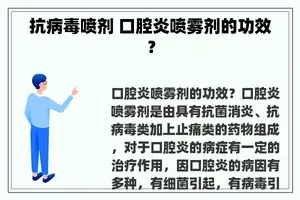 抗病毒喷剂 口腔炎喷雾剂的功效？

口腔炎喷雾剂的功效？口腔炎喷雾剂是由具有抗菌消炎、抗病毒类加上止痛类的药物组成，对于口腔炎的病症有一定的治疗作用，因口腔炎的病因有多种，有细菌引起，有病毒引